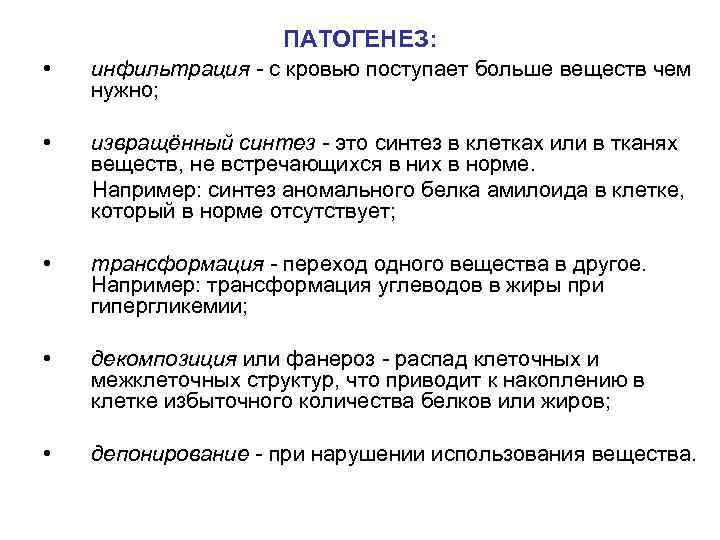 ПАТОГЕНЕЗ:

• инфильтрация - с кровью поступает больше веществ чем нужно;

• извращённый синтез - это синтез в клетках или в тканях веществ, не встречающихся в них в норме.
Например: синтез аномального белка амилоида в клетке, который в норме отсутствует;

• трансформация - переход одного вещества в другое. Например: трансформация углеводов в жиры при гипергликемии;

• декомпозиция или фанероз - распад клеточных и межклеточных структур, что приводит к накоплению в клетке избыточного количества белков или жиров;

• депонирование - при нарушении использования вещества.